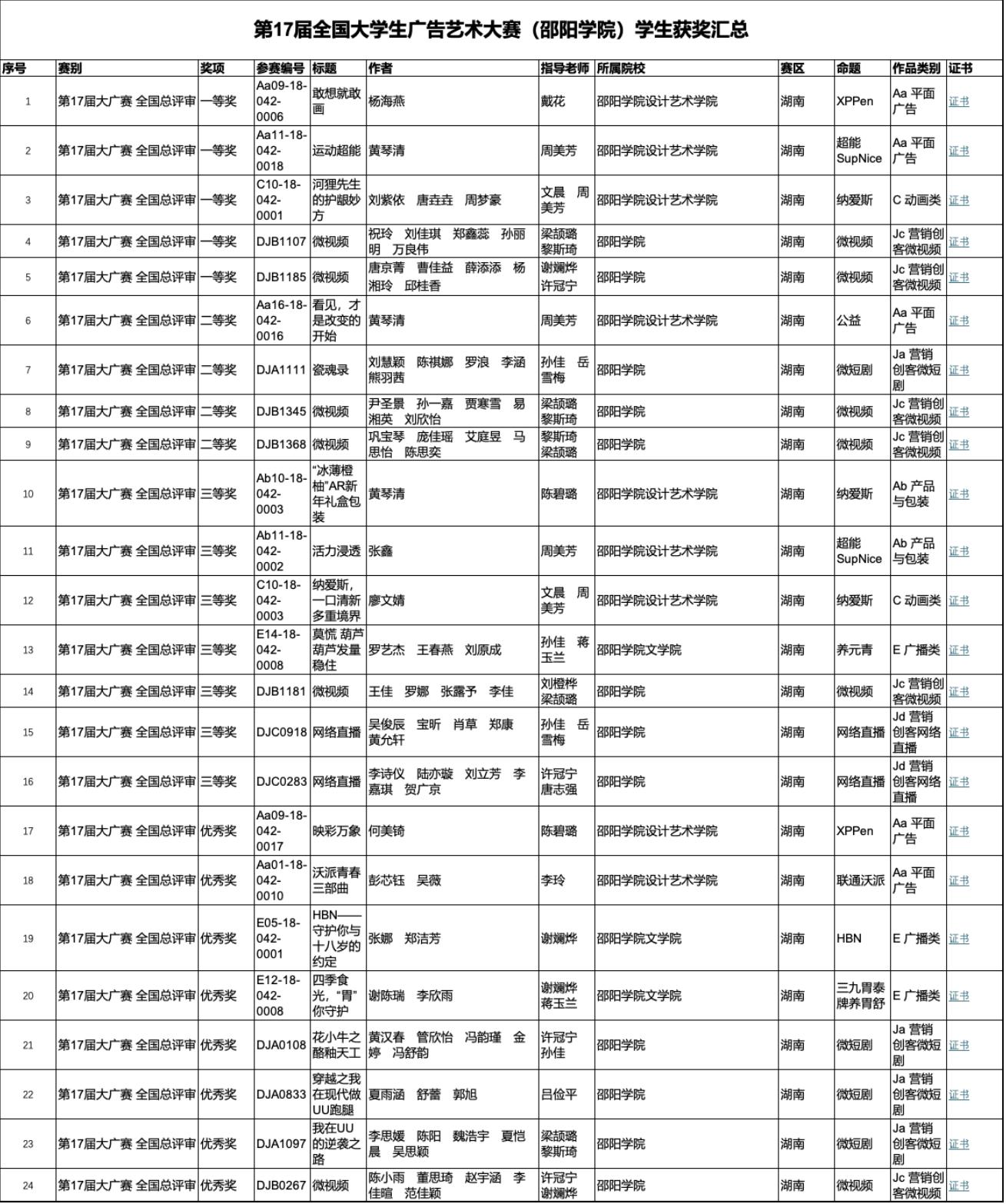 第17届全国大学生广告艺术大赛（邵阳学院）学生获奖汇总

| 序号 | 赛别 | 奖项 | 参赛编号 | 标题 | 作者 | 指导老师 | 所属院校 | 赛区 | 命题 | 作品类别 | 证书 |
|---|---|---|---|---|---|---|---|---|---|---|---|
| 1 | 第17届大广赛 全国总评审 | 一等奖 | Aa09-18-042-0006 | 敢想就敢画 | 杨海燕 | 戴花 | 邵阳学院设计艺术学院 | 湖南 | XPPen | Aa 平面广告 | 证书 |
| 2 | 第17届大广赛 全国总评审 | 一等奖 | Aa11-18-042-0018 | 运动超能 | 黄琴清 | 周美芳 | 邵阳学院设计艺术学院 | 湖南 | 超能SupNice | Aa 平面广告 | 证书 |
| 3 | 第17届大广赛 全国总评审 | 一等奖 | C10-18-042-0001 | 河狸先生的护龈妙方 | 刘紫依 唐垚垚 周梦豪 | 文晨 周美芳 | 邵阳学院设计艺术学院 | 湖南 | 纳爱斯 | C 动画类 | 证书 |
| 4 | 第17届大广赛 全国总评审 | 一等奖 | DJB1107 | 微视频 | 祝玲 刘佳琪 郑鑫蕊 孙丽明 万良伟 | 梁颉璐 黎斯琦 | 邵阳学院 | 湖南 | 微视频 | Jc 营销创客微视频 | 证书 |
| 5 | 第17届大广赛 全国总评审 | 一等奖 | DJB1185 | 微视频 | 唐京菁 曹佳益 薛添添 杨湘玲 邱桂香 | 谢斓烨 许冠宁 | 邵阳学院 | 湖南 | 微视频 | Jc 营销创客微视频 | 证书 |
| 6 | 第17届大广赛 全国总评审 | 二等奖 | Aa16-18-042-0016 | 看见，才是改变的开始 | 黄琴清 | 周美芳 | 邵阳学院设计艺术学院 | 湖南 | 公益 | Aa 平面广告 | 证书 |
| 7 | 第17届大广赛 全国总评审 | 二等奖 | DJA1111 | 瓷魂录 | 刘慧颖 陈祺娜 罗浪 李涵 熊羽茜 | 孙佳 岳雪梅 | 邵阳学院 | 湖南 | 微短剧 | Ja 营销创客微短剧 | 证书 |
| 8 | 第17届大广赛 全国总评审 | 二等奖 | DJB1345 | 微视频 | 尹圣景 孙一嘉 贾寒雪 易湘英 刘欣怡 | 梁颉璐 黎斯琦 | 邵阳学院 | 湖南 | 微视频 | Jc 营销创客微视频 | 证书 |
| 9 | 第17届大广赛 全国总评审 | 二等奖 | DJB1368 | 微视频 | 巩宝琴 庞佳瑶 艾庭昱 马思怡 陈思奕 | 黎斯琦 梁颉璐 | 邵阳学院 | 湖南 | 微视频 | Jc 营销创客微视频 | 证书 |
| 10 | 第17届大广赛 全国总评审 | 三等奖 | Ab10-18-042-0003 | “冰薄橙柚”AR新年礼盒包装 | 黄琴清 | 陈碧璐 | 邵阳学院设计艺术学院 | 湖南 | 纳爱斯 | Ab 产品与包装 | 证书 |
| 11 | 第17届大广赛 全国总评审 | 三等奖 | Ab11-18-042-0002 | 活力浸透 | 张鑫 | 周美芳 | 邵阳学院设计艺术学院 | 湖南 | 超能SupNice | Ab 产品与包装 | 证书 |
| 12 | 第17届大广赛 全国总评审 | 三等奖 | C10-18-042-0003 | 纳爱斯，一口清新多重境界 | 廖文婧 | 文晨 周美芳 | 邵阳学院设计艺术学院 | 湖南 | 纳爱斯 | C 动画类 | 证书 |
| 13 | 第17届大广赛 全国总评审 | 三等奖 | E14-18-042-0008 | 莫慌 葫芦葫芦发量稳住 | 罗艺杰 王春燕 刘原成 | 孙佳 蒋玉兰 | 邵阳学院文学院 | 湖南 | 养元青 | E 广播类 | 证书 |
| 14 | 第17届大广赛 全国总评审 | 三等奖 | DJB1181 | 微视频 | 王佳 罗娜 张露予 李佳 | 刘橙桦 梁颉璐 | 邵阳学院 | 湖南 | 微视频 | Jc 营销创客微视频 | 证书 |
| 15 | 第17届大广赛 全国总评审 | 三等奖 | DJC0918 | 网络直播 | 吴俊辰 宝昕 肖草 郑康 黄允轩 | 孙佳 岳雪梅 | 邵阳学院 | 湖南 | 网络直播 | Jd 营销创客网络直播 | 证书 |
| 16 | 第17届大广赛 全国总评审 | 三等奖 | DJC0283 | 网络直播 | 李诗仪 陆亦璇 刘立芳 李嘉琪 贺广京 | 许冠宁 唐志强 | 邵阳学院 | 湖南 | 网络直播 | Jd 营销创客网络直播 | 证书 |
| 17 | 第17届大广赛 全国总评审 | 优秀奖 | Aa09-18-042-0017 | 映彩万象 | 何美锜 | 陈碧璐 | 邵阳学院设计艺术学院 | 湖南 | XPPen | Aa 平面广告 | 证书 |
| 18 | 第17届大广赛 全国总评审 | 优秀奖 | Aa01-18-042-0010 | 沃派青春三部曲 | 彭芯钰 吴薇 | 李玲 | 邵阳学院设计艺术学院 | 湖南 | 联通沃派 | Aa 平面广告 | 证书 |
| 19 | 第17届大广赛 全国总评审 | 优秀奖 | E05-18-042-0001 | HBN——守护你与十八岁的约定 | 张娜 郑洁芳 | 谢斓烨 | 邵阳学院文学院 | 湖南 | HBN | E 广播类 | 证书 |
| 20 | 第17届大广赛 全国总评审 | 优秀奖 | E12-18-042-0008 | 四季食光，“胃”你守护 | 谢陈瑞 李欣雨 | 谢斓烨 蒋玉兰 | 邵阳学院文学院 | 湖南 | 三九胃泰牌养胃舒 | E 广播类 | 证书 |
| 21 | 第17届大广赛 全国总评审 | 优秀奖 | DJA0108 | 花小牛之酪釉天工 | 黄汉春 管欣怡 冯韵瑾 金婷 冯舒韵 | 许冠宁 孙佳 | 邵阳学院 | 湖南 | 微短剧 | Ja 营销创客微短剧 | 证书 |
| 22 | 第17届大广赛 全国总评审 | 优秀奖 | DJA0833 | 穿越之我在现代做UU跑腿 | 夏雨涵 舒蕾 郭旭 | 吕俭平 | 邵阳学院 | 湖南 | 微短剧 | Ja 营销创客微短剧 | 证书 |
| 23 | 第17届大广赛 全国总评审 | 优秀奖 | DJA1097 | 我在UU的逆袭之路 | 李思媛 陈阳 魏浩宇 夏恺晨 吴思颖 | 梁颉璐 黎斯琦 | 邵阳学院 | 湖南 | 微短剧 | Ja 营销创客微短剧 | 证书 |
| 24 | 第17届大广赛 全国总评审 | 优秀奖 | DJB0267 | 微视频 | 陈小雨 董思琦 赵宇涵 李佳暄 范佳颖 | 许冠宁 谢斓烨 | 邵阳学院 | 湖南 | 微视频 | Jc 营销创客微视频 | 证书 |